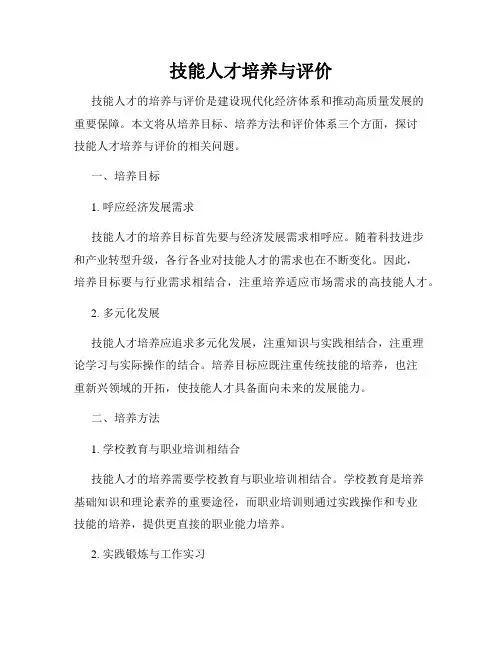 技能人才培养与评价

技能人才的培养与评价是建设现代化经济体系和推动高质量发展的重要保障。本文将从培养目标、培养方法和评价体系三个方面，探讨技能人才培养与评价的相关问题。

一、培养目标

1. 呼应经济发展需求

技能人才的培养目标首先要与经济发展需求相呼应。随着科技进步和产业转型升级，各行各业对技能人才的需求也在不断变化。因此，培养目标要与行业需求相结合，注重培养适应市场需求的高技能人才。

2. 多元化发展

技能人才培养应追求多元化发展，注重知识与实践相结合，注重理论学习与实际操作的结合。培养目标应既注重传统技能的培养，也注重新兴领域的开拓，使技能人才具备面向未来的发展能力。

二、培养方法

1. 学校教育与职业培训相结合

技能人才的培养需要学校教育与职业培训相结合。学校教育是培养基础知识和理论素养的重要途径，而职业培训则通过实践操作和专业技能的培养，提供更直接的职业能力培养。

2. 实践锻炼与工作实习